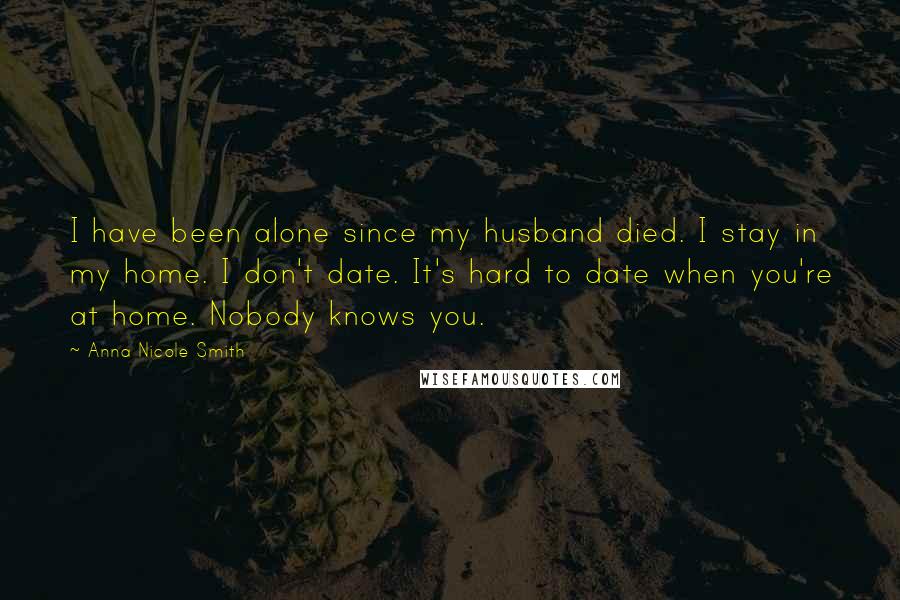 I have been alone since my husband died. I stay in my home. I don't date. It's hard to date when you're at home. Nobody knows you.

~ Anna Nicole Smith

WISEFAMOUSQUOTES.COM